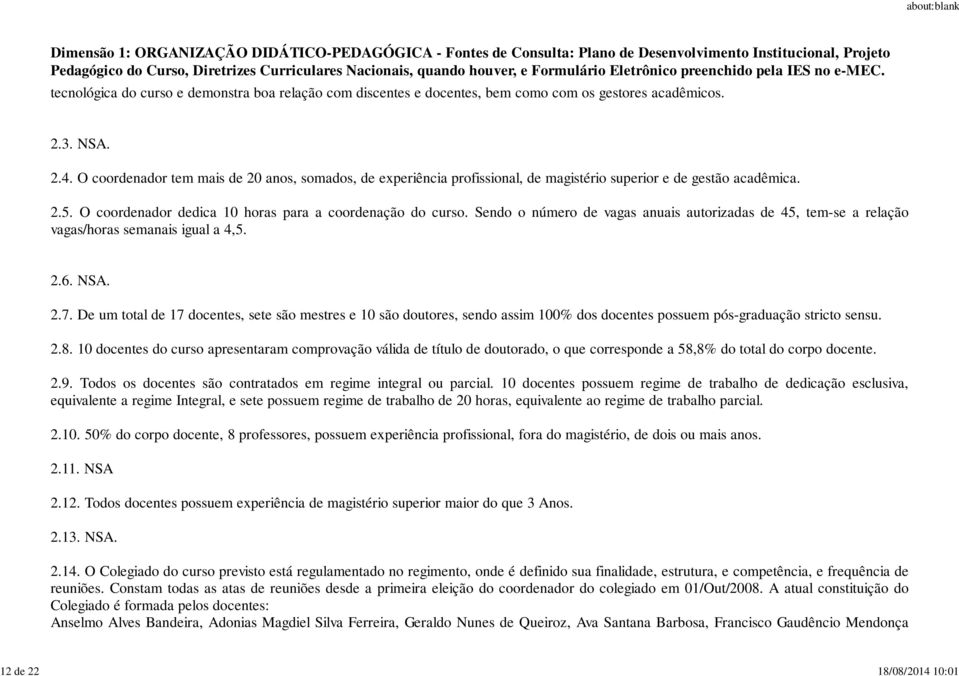 about:blank

Dimensão 1: ORGANIZAÇÃO DIDÁTICO-PEDAGÓGICA - Fontes de Consulta: Plano de Desenvolvimento Institucional, Projeto Pedagógico do Curso, Diretrizes Curriculares Nacionais, quando houver, e Formulário Eletrônico preenchido pela IES no e-MEC.

tecnológica do curso e demonstra boa relação com discentes e docentes, bem como com os gestores acadêmicos.

2.3. NSA.

2.4. O coordenador tem mais de 20 anos, somados, de experiência profissional, de magistério superior e de gestão acadêmica.

2.5. O coordenador dedica 10 horas para a coordenação do curso. Sendo o número de vagas anuais autorizadas de 45, tem-se a relação vagas/horas semanais igual a 4,5.

2.6. NSA.

2.7. De um total de 17 docentes, sete são mestres e 10 são doutores, sendo assim 100% dos docentes possuem pós-graduação stricto sensu.

2.8. 10 docentes do curso apresentaram comprovação válida de título de doutorado, o que corresponde a 58,8% do total do corpo docente.

2.9. Todos os docentes são contratados em regime integral ou parcial. 10 docentes possuem regime de trabalho de dedicação esclusiva, equivalente a regime Integral, e sete possuem regime de trabalho de 20 horas, equivalente ao regime de trabalho parcial.

2.10. 50% do corpo docente, 8 professores, possuem experiência profissional, fora do magistério, de dois ou mais anos.

2.11. NSA

2.12. Todos docentes possuem experiência de magistério superior maior do que 3 Anos.

2.13. NSA.

2.14. O Colegiado do curso previsto está regulamentado no regimento, onde é definido sua finalidade, estrutura, e competência, e frequência de reuniões. Constam todas as atas de reuniões desde a primeira eleição do coordenador do colegiado em 01/Out/2008. A atual constituição do Colegiado é formada pelos docentes:
Anselmo Alves Bandeira, Adonias Magdiel Silva Ferreira, Geraldo Nunes de Queiroz, Ava Santana Barbosa, Francisco Gaudêncio Mendonça

12 de 22

18/08/2014 10:01